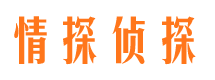 情探侦探